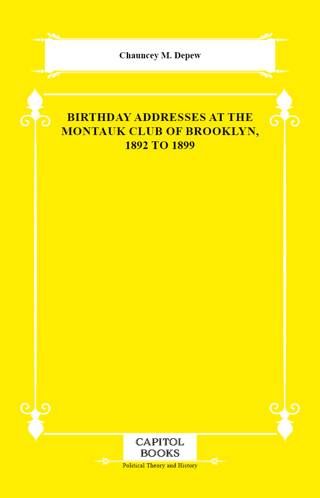 Chauncey M. Depew

BIRTHDAY ADDRESSES AT THE MONTAUK CLUB OF BROOKLYN, 1892 TO 1899

CAPITOL BOOKS

Political Theory and History